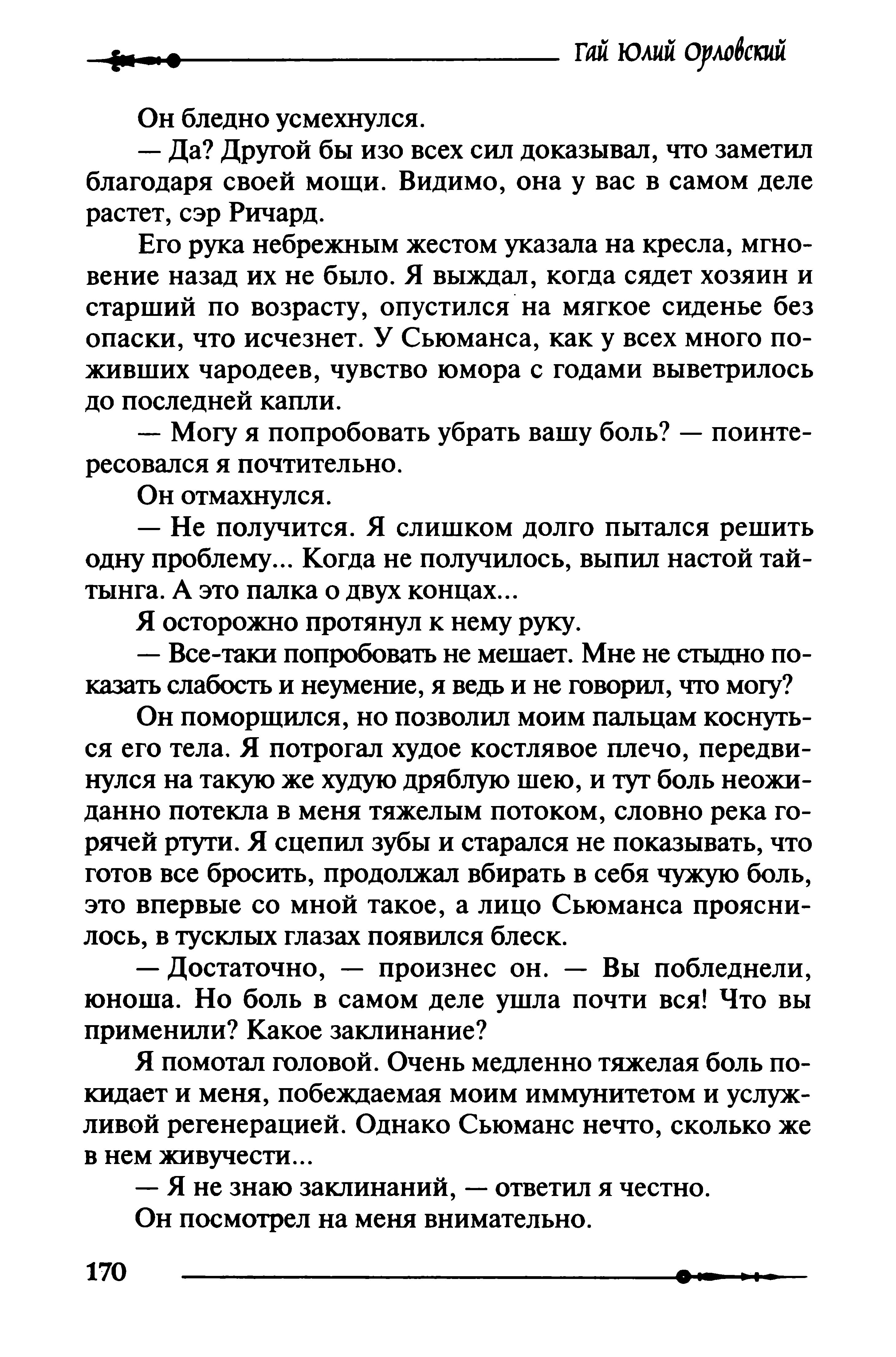 Гай Юлий Орловский

Он бледно усмехнулся.

— Да? Другой бы изо всех сил доказывал, что заметил благодаря своей мощи. Видимо, она у вас в самом деле растет, сэр Ричард.

Его рука небрежным жестом указала на кресла, мгновение назад их не было. Я выждал, когда сядет хозяин и старший по возрасту, опустился на мягкое сиденье без опаски, что исчезнет. У Сьюманса, как у всех много поживших чародеев, чувство юмора с годами выветрилось до последней капли.

— Могу я попробовать убрать вашу боль? — поинтересовался я почтительно.

Он отмахнулся.

— Не получится. Я слишком долго пытался решить одну проблему... Когда не получилось, выпил настой тайтынга. А это палка о двух концах...

Я осторожно протянул к нему руку.

— Все-таки попробовать не мешает. Мне не стыдно показать слабость и неумение, я ведь и не говорил, что могу?

Он поморщился, но позволил моим пальцам коснуться его тела. Я потрогал худое костлявое плечо, передвинулся на такую же худую дряблую шею, и тут боль неожиданно потекла в меня тяжелым потоком, словно река горячей ртути. Я сцепил зубы и старался не показывать, что готов все бросить, продолжал вбирать в себя чужую боль, это впервые со мной такое, а лицо Сьюманса прояснилось, в тусклых глазах появился блеск.

— Достаточно, — произнес он. — Вы побледнели, юноша. Но боль в самом деле ушла почти вся! Что вы применили? Какое заклинание?

Я помотал головой. Очень медленно тяжелая боль покидает и меня, побеждаемая моим иммунитетом и услужливой регенерацией. Однако Сьюманс нечто, сколько же в нем живучести...

— Я не знаю заклинаний, — ответил я честно.

Он посмотрел на меня внимательно.

170